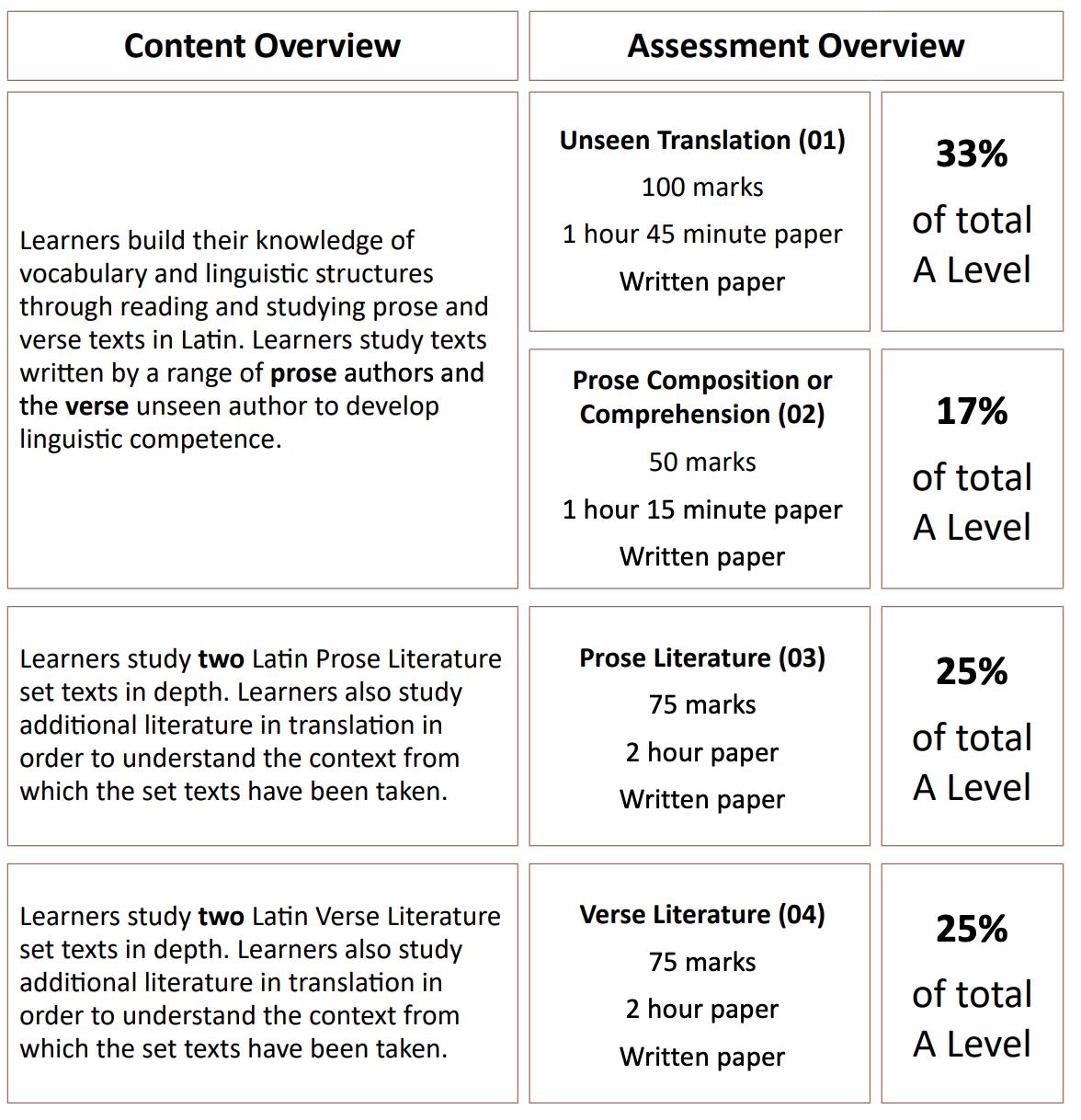 | Content Overview | Assessment Overview | |
|---|---|---|
| Learners build their knowledge of vocabulary and linguistic structures through reading and studying prose and verse texts in Latin. Learners study texts written by a range of **prose** authors and the **verse** unseen author to develop linguistic competence. | **Unseen Translation (01)** 100 marks 1 hour 45 minute paper Written paper | **33%** of total A Level |
| | **Prose Composition or Comprehension (02)** 50 marks 1 hour 15 minute paper Written paper | **17%** of total A Level |
| Learners study **two** Latin Prose Literature set texts in depth. Learners also study additional literature in translation in order to understand the context from which the set texts have been taken. | **Prose Literature (03)** 75 marks 2 hour paper Written paper | **25%** of total A Level |
| Learners study **two** Latin Verse Literature set texts in depth. Learners also study additional literature in translation in order to understand the context from which the set texts have been taken. | **Verse Literature (04)** 75 marks 2 hour paper Written paper | **25%** of total A Level |